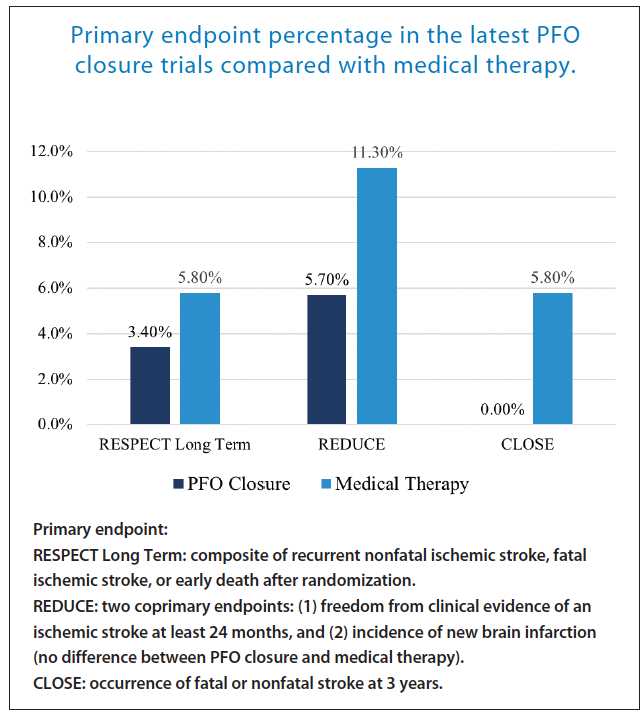 Primary endpoint percentage in the latest PFO closure trials compared with medical therapy.

12.0%
10.0%
8.0%
6.0%
4.0%
2.0%
0.0%

3.40%
5.80%
5.70%
11.30%
0.00%
5.80%

RESPECT Long Term
REDUCE
CLOSE

PFO Closure
Medical Therapy

Primary endpoint:
RESPECT Long Term: composite of recurrent nonfatal ischemic stroke, fatal ischemic stroke, or early death after randomization.
REDUCE: two coprimary endpoints: (1) freedom from clinical evidence of an ischemic stroke at least 24 months, and (2) incidence of new brain infarction (no difference between PFO closure and medical therapy).
CLOSE: occurrence of fatal or nonfatal stroke at 3 years.